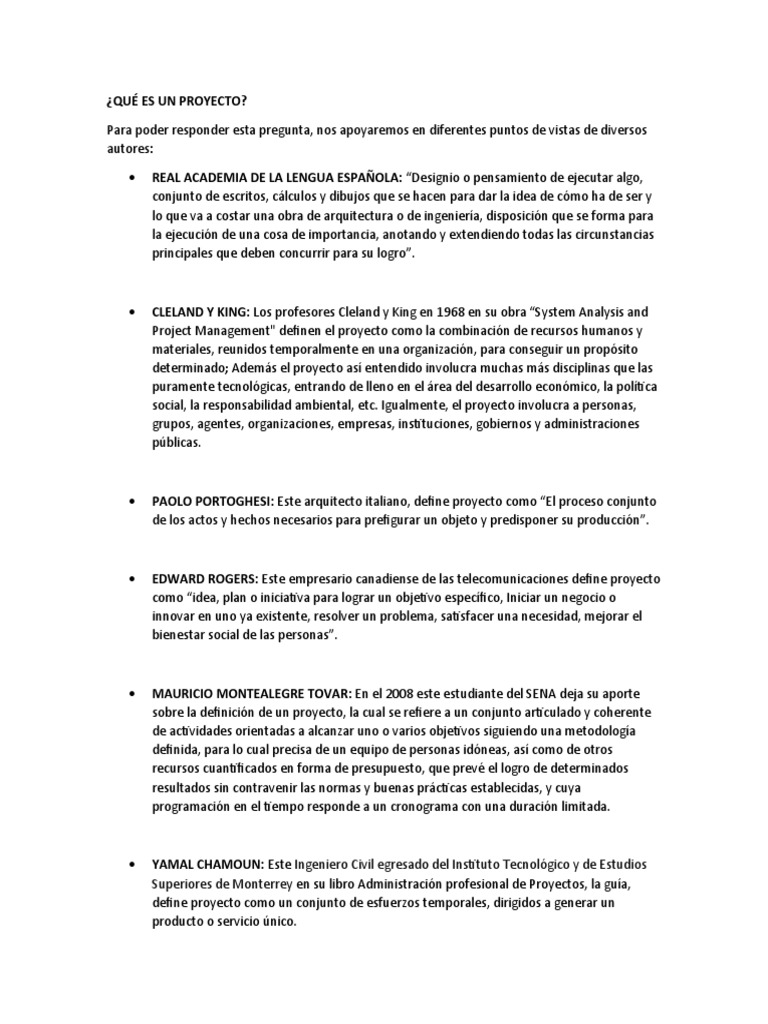 ¿QUÉ ES UN PROYECTO?

Para poder responder esta pregunta, nos apoyaremos en diferentes puntos de vistas de diversos autores:

• REAL ACADEMIA DE LA LENGUA ESPAÑOLA: "Designio o pensamiento de ejecutar algo, conjunto de escritos, cálculos y dibujos que se hacen para dar la idea de cómo ha de ser y lo que va a costar una obra de arquitectura o de ingeniería, disposición que se forma para la ejecución de una cosa de importancia, anotando y extendiendo todas las circunstancias principales que deben concurrir para su logro".

• CLELAND Y KING: Los profesores Cleland y King en 1968 en su obra "System Analysis and Project Management" definen el proyecto como la combinación de recursos humanos y materiales, reunidos temporalmente en una organización, para conseguir un propósito determinado; Además el proyecto así entendido involucra muchas más disciplinas que las puramente tecnológicas, entrando de lleno en el área del desarrollo económico, la política social, la responsabilidad ambiental, etc. Igualmente, el proyecto involucra a personas, grupos, agentes, organizaciones, empresas, instituciones, gobiernos y administraciones públicas.

• PAOLO PORTOGHESI: Este arquitecto italiano, define proyecto como "El proceso conjunto de los actos y hechos necesarios para prefigurar un objeto y predisponer su producción".

• EDWARD ROGERS: Este empresario canadiense de las telecomunicaciones define proyecto como "idea, plan o iniciativa para lograr un objetivo específico, Iniciar un negocio o innovar en uno ya existente, resolver un problema, satisfacer una necesidad, mejorar el bienestar social de las personas".

• MAURICIO MONTEALEGRE TOVAR: En el 2008 este estudiante del SENA deja su aporte sobre la definición de un proyecto, la cual se refiere a un conjunto articulado y coherente de actividades orientadas a alcanzar uno o varios objetivos siguiendo una metodología definida, para lo cual precisa de un equipo de personas idóneas, así como de otros recursos cuantificados en forma de presupuesto, que prevé el logro de determinados resultados sin contravenir las normas y buenas prácticas establecidas, y cuya programación en el tiempo responde a un cronograma con una duración limitada.

• YAMAL CHAMOUN: Este Ingeniero Civil egresado del Instituto Tecnológico y de Estudios Superiores de Monterrey en su libro Administración profesional de Proyectos, la guía, define proyecto como un conjunto de esfuerzos temporales, dirigidos a generar un producto o servicio único.